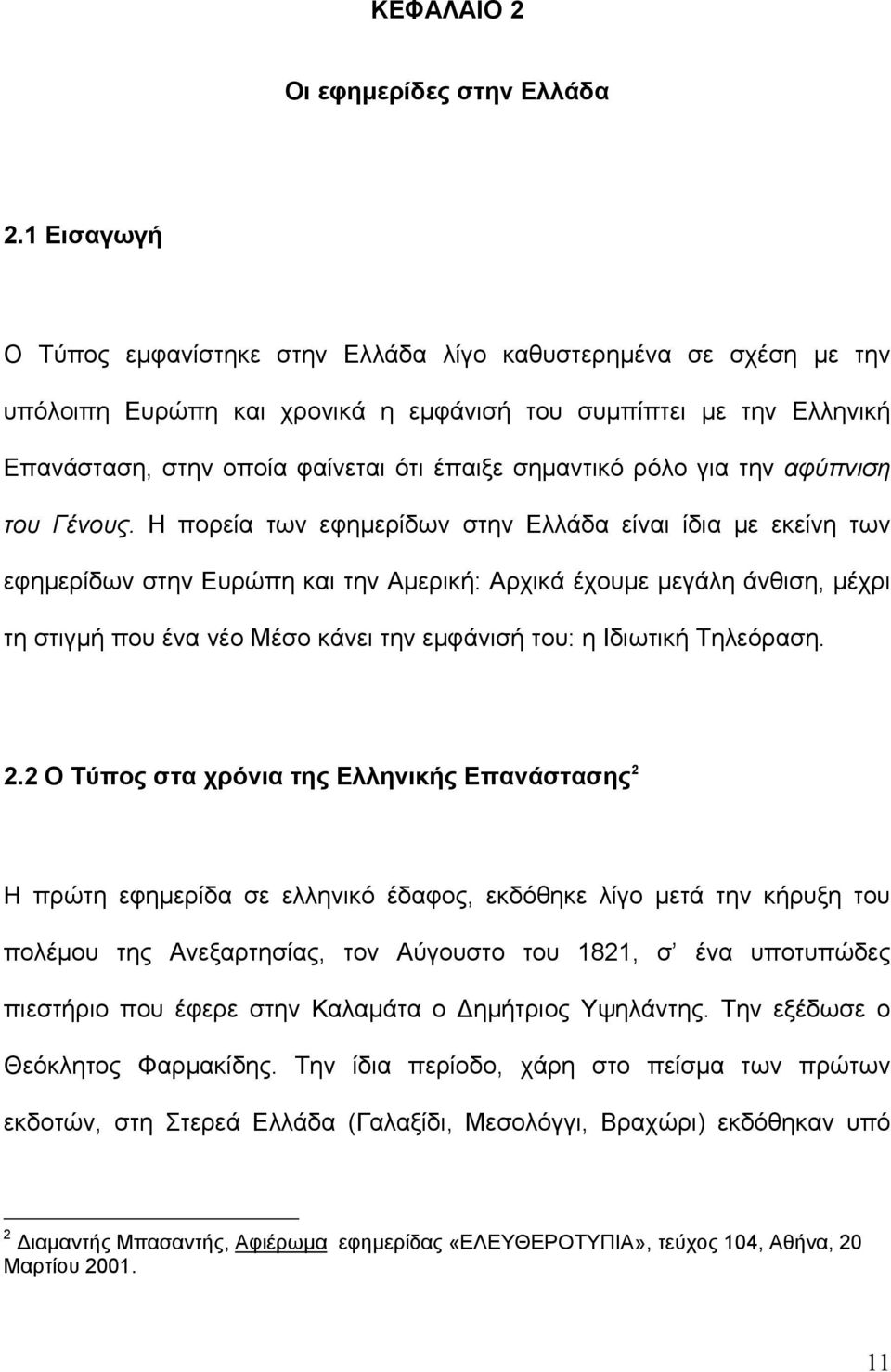 ΚΕΦΑΛΑΙΟ 2

Οι εφημερίδες στην Ελλάδα

2.1 Εισαγωγή

Ο Τύπος εμφανίστηκε στην Ελλάδα λίγο καθυστερημένα σε σχέση με την υπόλοιπη Ευρώπη και χρονικά η εμφάνισή του συμπίπτει με την Ελληνική Επανάσταση, στην οποία φαίνεται ότι έπαιξε σημαντικό ρόλο για την αφύπνιση του Γένους. Η πορεία των εφημερίδων στην Ελλάδα είναι ίδια με εκείνη των εφημερίδων στην Ευρώπη και την Αμερική: Αρχικά έχουμε μεγάλη άνθιση, μέχρι τη στιγμή που ένα νέο Μέσο κάνει την εμφάνισή του: η Ιδιωτική Τηλεόραση.

2.2 Ο Τύπος στα χρόνια της Ελληνικής Επανάστασης$^2$

Η πρώτη εφημερίδα σε ελληνικό έδαφος, εκδόθηκε λίγο μετά την κήρυξη του πολέμου της Ανεξαρτησίας, τον Αύγουστο του 1821, σ' ένα υποτυπώδες πιεστήριο που έφερε στην Καλαμάτα ο Δημήτριος Υψηλάντης. Την εξέδωσε ο Θεόκλητος Φαρμακίδης. Την ίδια περίοδο, χάρη στο πείσμα των πρώτων εκδοτών, στη Στερεά Ελλάδα (Γαλαξίδι, Μεσολόγγι, Βραχώρι) εκδόθηκαν υπό

$^2$ Διαμαντής Μπασαντής, Αφιέρωμα εφημερίδας «ΕΛΕΥΘΕΡΟΤΥΠΙΑ», τεύχος 104, Αθήνα, 20 Μαρτίου 2001.

11